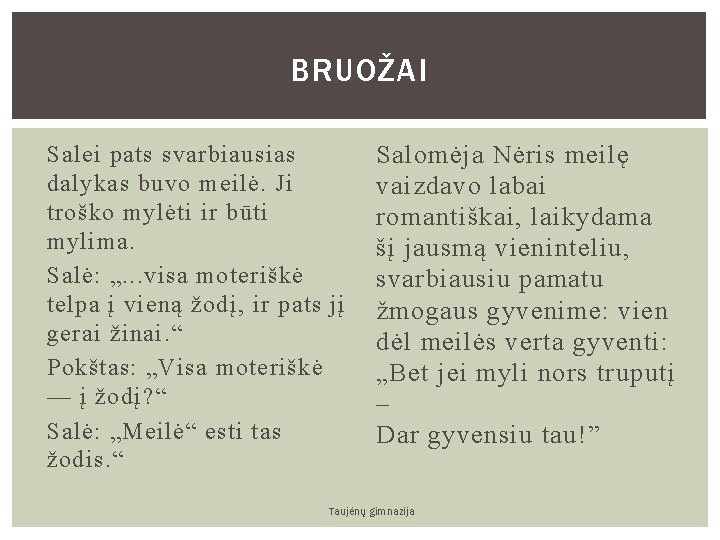 BRUOŽAI

Salei pats svarbiausias dalykas buvo meilė. Ji troško mylėti ir būti mylima.

Salė: „...visa moteriškė telpa į vieną žodį, ir pats jį gerai žinai.“

Pokštas: „Visa moteriškė — į žodį?“

Salė: „Meilė“ esti tas žodis.“

Salomėja Nėris meilę vaizdavo labai romantiškai, laikydama šį jausmą vieninteliu, svarbiausiu pamatu žmogaus gyvenime: vien dėl meilės verta gyventi: „Bet jei myli nors truputį –
Dar gyvensiu tau!”

Taujėnų gimnazija